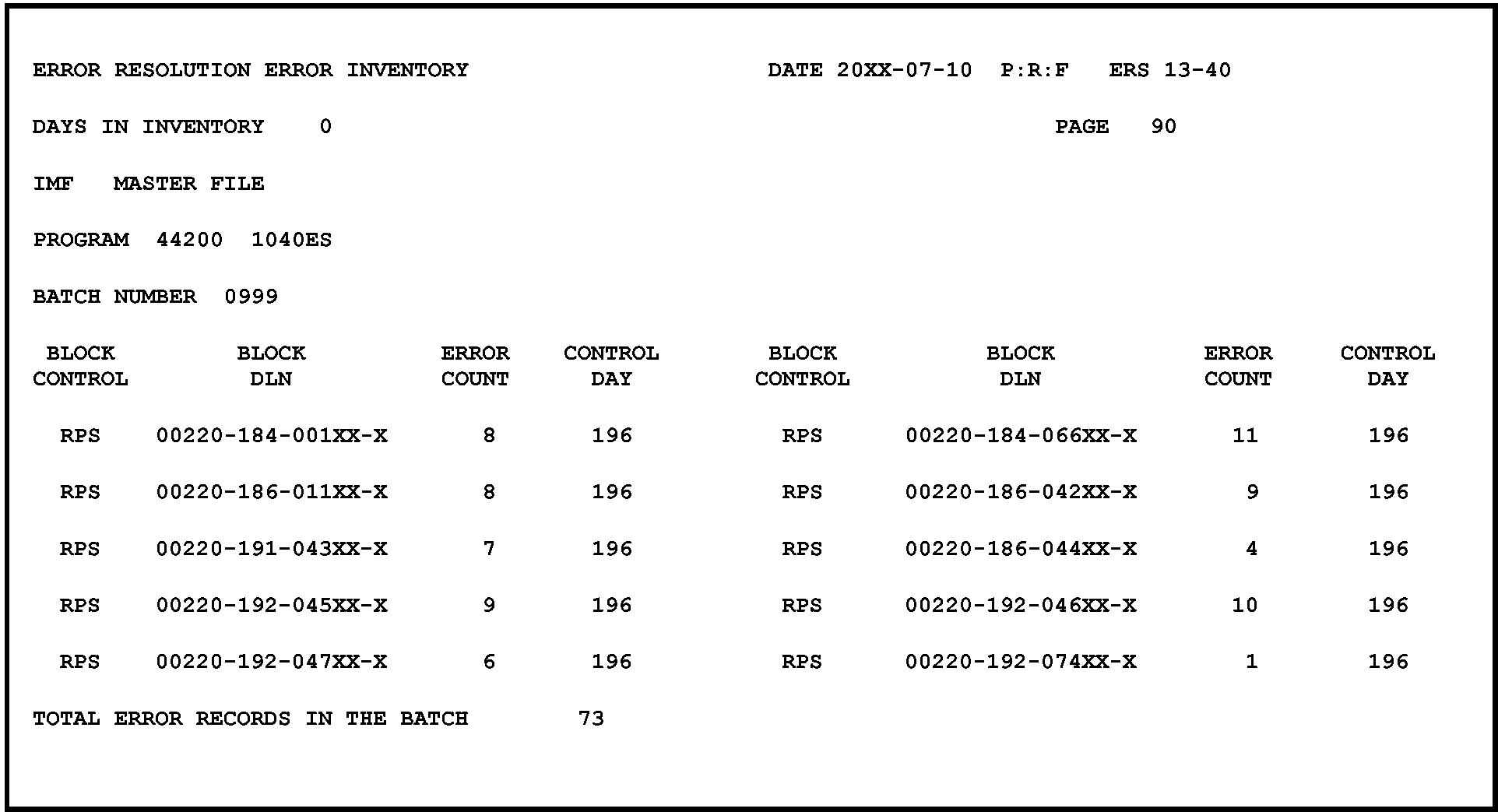 ERROR RESOLUTION ERROR INVENTORY DATE 20XX-07-10 P:R:F ERS 13-40

DAYS IN INVENTORY 0 PAGE 90

IMF MASTER FILE

PROGRAM 44200 1040ES

BATCH NUMBER 0999

| BLOCK CONTROL | BLOCK DLN | ERROR COUNT | CONTROL DAY | BLOCK CONTROL | BLOCK DLN | ERROR COUNT | CONTROL DAY |
|---|---|---|---|---|---|---|---|
| RPS | 00220-184-001XX-X | 8 | 196 | RPS | 00220-184-066XX-X | 11 | 196 |
| RPS | 00220-186-011XX-X | 8 | 196 | RPS | 00220-186-042XX-X | 9 | 196 |
| RPS | 00220-191-043XX-X | 7 | 196 | RPS | 00220-186-044XX-X | 4 | 196 |
| RPS | 00220-192-045XX-X | 9 | 196 | RPS | 00220-192-046XX-X | 10 | 196 |
| RPS | 00220-192-047XX-X | 6 | 196 | RPS | 00220-192-074XX-X | 1 | 196 |

TOTAL ERROR RECORDS IN THE BATCH 73